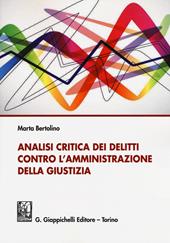 Marta Bertolino

ANALISI CRITICA DEI DELITTI CONTRO L'AMMINISTRAZIONE DELLA GIUSTIZIA

G. Giappichelli Editore – Torino